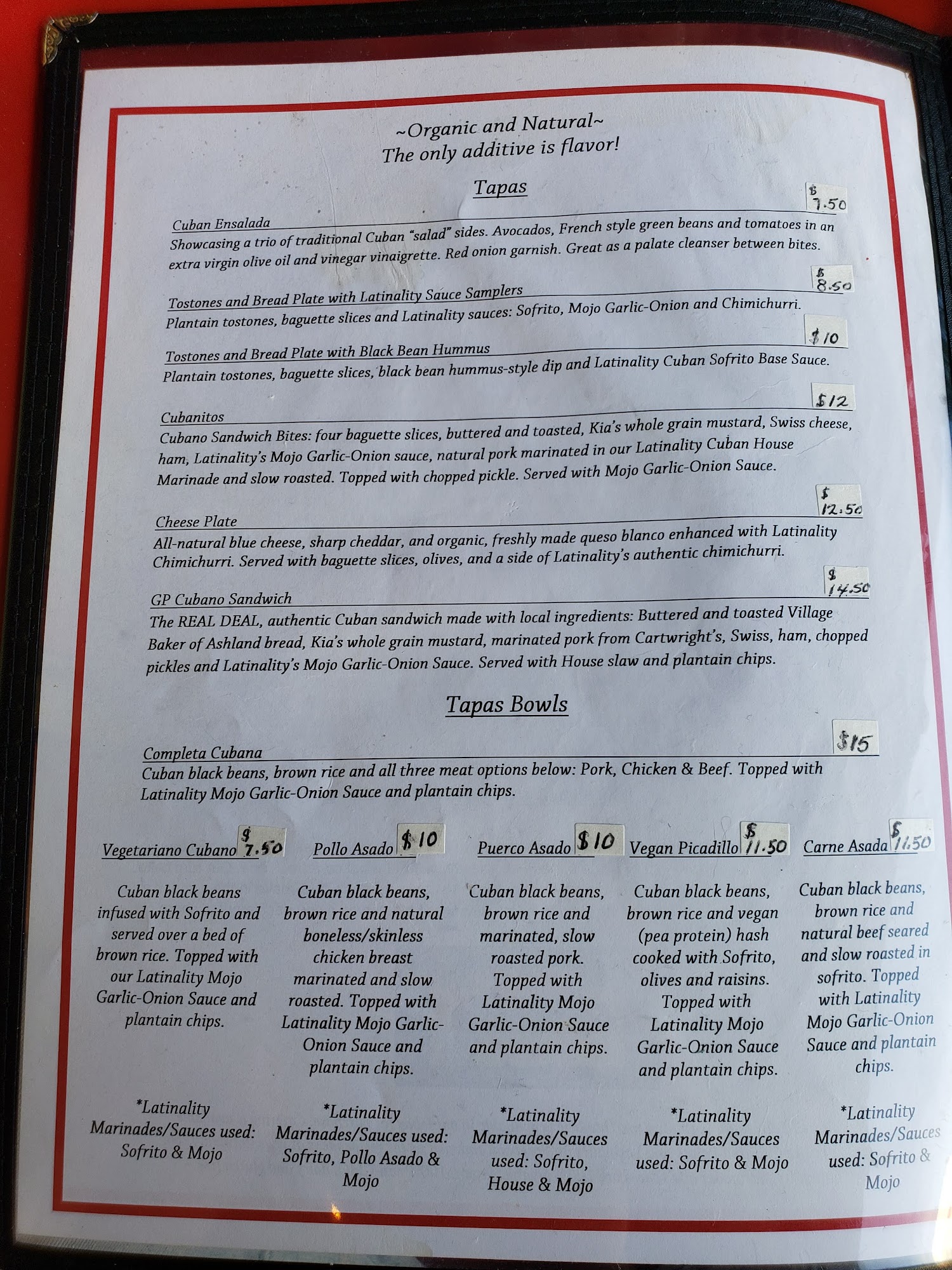 ~Organic and Natural~
The only additive is flavor!

Tapas

Cuban Ensalada $7.50
Showcasing a trio of traditional Cuban "salad" sides. Avocados, French style green beans and tomatoes in an extra virgin olive oil and vinegar vinaigrette. Red onion garnish. Great as a palate cleanser between bites.

Tostones and Bread Plate with Latinality Sauce Samplers $8.50
Plantain tostones, baguette slices and Latinality sauces: Sofrito, Mojo Garlic-Onion and Chimichurri.

Tostones and Bread Plate with Black Bean Hummus $10
Plantain tostones, baguette slices, black bean hummus-style dip and Latinality Cuban Sofrito Base Sauce.

Cubanitos $12
Cubano Sandwich Bites: four baguette slices, buttered and toasted, Kia's whole grain mustard, Swiss cheese, ham, Latinality's Mojo Garlic-Onion sauce, natural pork marinated in our Latinality Cuban House Marinade and slow roasted. Topped with chopped pickle. Served with Mojo Garlic-Onion Sauce.

Cheese Plate $12.50
All-natural blue cheese, sharp cheddar, and organic, freshly made queso blanco enhanced with Latinality Chimichurri. Served with baguette slices, olives, and a side of Latinality's authentic chimichurri.

GP Cubano Sandwich $14.50
The REAL DEAL, authentic Cuban sandwich made with local ingredients: Buttered and toasted Village Baker of Ashland bread, Kia's whole grain mustard, marinated pork from Cartwright's, Swiss, ham, chopped pickles and Latinality's Mojo Garlic-Onion Sauce. Served with House slaw and plantain chips.

Tapas Bowls

Completa Cubana $15
Cuban black beans, brown rice and all three meat options below: Pork, Chicken & Beef. Topped with Latinality Mojo Garlic-Onion Sauce and plantain chips.

Vegetariano Cubano $7.50
Cuban black beans infused with Sofrito and served over a bed of brown rice. Topped with our Latinality Mojo Garlic-Onion Sauce and plantain chips.
*Latinality Marinades/Sauces used: Sofrito & Mojo

Pollo Asado $10
Cuban black beans, brown rice and natural boneless/skinless chicken breast marinated and slow roasted. Topped with Latinality Mojo Garlic-Onion Sauce and plantain chips.
*Latinality Marinades/Sauces used: Sofrito, Pollo Asado & Mojo

Puerco Asado $10
Cuban black beans, brown rice and marinated, slow roasted pork. Topped with Latinality Mojo Garlic-Onion Sauce and plantain chips.
*Latinality Marinades/Sauces used: Sofrito, House & Mojo

Vegan Picadillo $11.50
Cuban black beans, brown rice and vegan (pea protein) hash cooked with Sofrito, olives and raisins. Topped with Latinality Mojo Garlic-Onion Sauce and plantain chips.
*Latinality Marinades/Sauces used: Sofrito & Mojo

Carne Asada $11.50
Cuban black beans, brown rice and natural beef seared and slow roasted in sofrito. Topped with Latinality Mojo Garlic-Onion Sauce and plantain chips.
*Latinality Marinades/Sauces used: Sofrito & Mojo